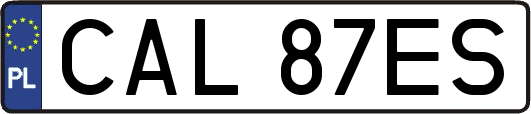 PL

CAL 87ES